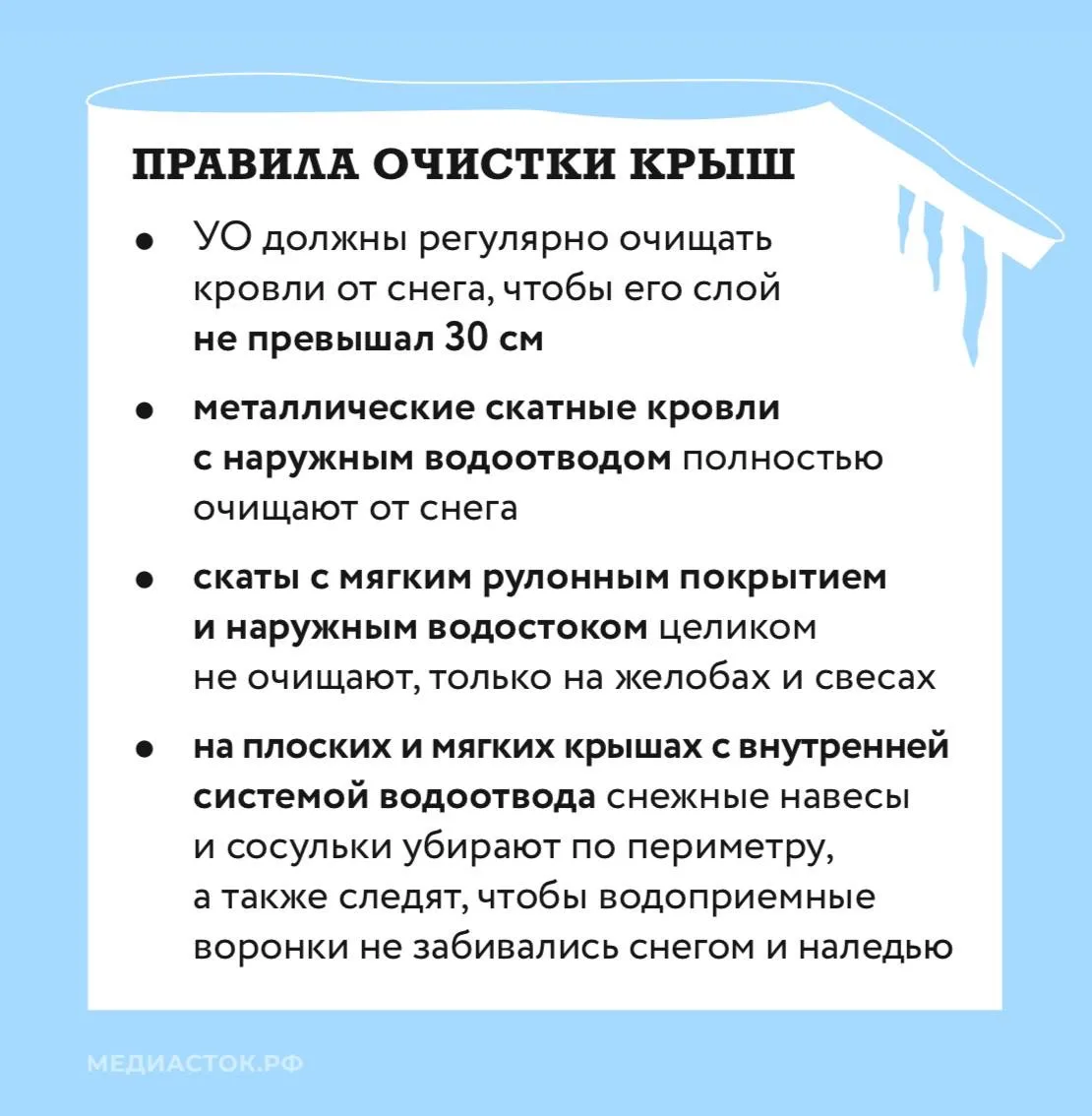 ПРАВИЛА ОЧИСТКИ КРЫШ

• УО должны регулярно очищать кровли от снега, чтобы его слой не превышал 30 см

• металлические скатные кровли с наружным водоотводом полностью очищают от снега

• скаты с мягким рулонным покрытием и наружным водостоком целиком не очищают, только на желобах и свесах

• на плоских и мягких крышах с внутренней системой водоотвода снежные навесы и сосульки убирают по периметру, а также следят, чтобы водоприемные воронки не забивались снегом и наледью

МЕДИАСТОК.РФ